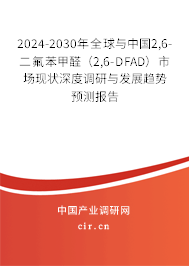 2024-2030年全球与中国2,6-二氟苯甲醛（2,6-DFAD）市场现状深度调研与发展趋势预测报告

中国产业调研网

cir.cn